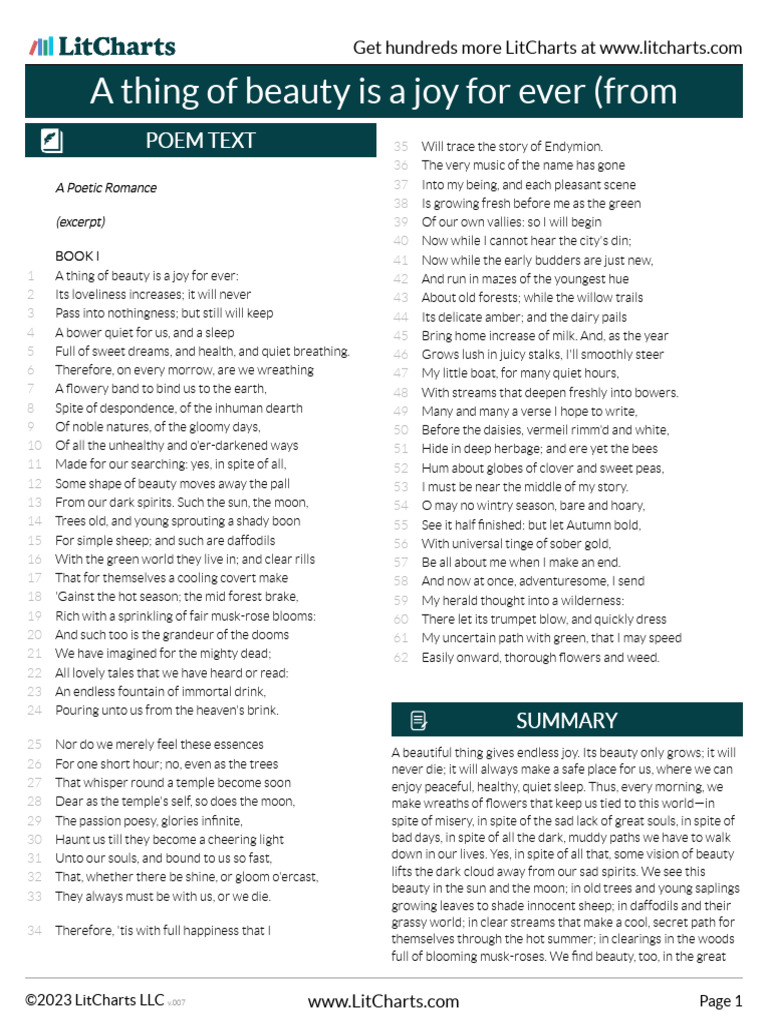 LitCharts

Get hundreds more LitCharts at www.litcharts.com

A thing of beauty is a joy for ever (from

POEM TEXT

A Poetic Romance

(excerpt)

BOOK I

1 A thing of beauty is a joy for ever:
2 Its loveliness increases; it will never
3 Pass into nothingness; but still will keep
4 A bower quiet for us, and a sleep
5 Full of sweet dreams, and health, and quiet breathing.
6 Therefore, on every morrow, are we wreathing
7 A flowery band to bind us to the earth,
8 Spite of despondence, of the inhuman dearth
9 Of noble natures, of the gloomy days,
10 Of all the unhealthy and o'er-darkened ways
11 Made for our searching: yes, in spite of all,
12 Some shape of beauty moves away the pall
13 From our dark spirits. Such the sun, the moon,
14 Trees old, and young sprouting a shady boon
15 For simple sheep; and such are daffodils
16 With the green world they live in; and clear rills
17 That for themselves a cooling covert make
18 'Gainst the hot season; the mid forest brake,
19 Rich with a sprinkling of fair musk-rose blooms:
20 And such too is the grandeur of the dooms
21 We have imagined for the mighty dead;
22 All lovely tales that we have heard or read:
23 An endless fountain of immortal drink,
24 Pouring unto us from the heaven's brink.

25 Nor do we merely feel these essences
26 For one short hour; no, even as the trees
27 That whisper round a temple become soon
28 Dear as the temple's self, so does the moon,
29 The passion poesy, glories infinite,
30 Haunt us till they become a cheering light
31 Unto our souls, and bound to us so fast,
32 That, whether there be shine, or gloom o'ercast,
33 They always must be with us, or we die.

34 Therefore, 'tis with full happiness that I
35 Will trace the story of Endymion.
36 The very music of the name has gone
37 Into my being, and each pleasant scene
38 Is growing fresh before me as the green
39 Of our own vallies: so I will begin
40 Now while I cannot hear the city's din;
41 Now while the early budders are just new,
42 And run in mazes of the youngest hue
43 About old forests; while the willow trails
44 Its delicate amber; and the dairy pails
45 Bring home increase of milk. And, as the year
46 Grows lush in juicy stalks, I'll smoothly steer
47 My little boat, for many quiet hours,
48 With streams that deepen freshly into bowers.
49 Many and many a verse I hope to write,
50 Before the daisies, vermeil rimm'd and white,
51 Hide in deep herbage; and ere yet the bees
52 Hum about globes of clover and sweet peas,
53 I must be near the middle of my story.
54 O may no wintry season, bare and hoary,
55 See it half finished: but let Autumn bold,
56 With universal tinge of sober gold,
57 Be all about me when I make an end.
58 And now at once, adventuresome, I send
59 My herald thought into a wilderness:
60 There let its trumpet blow, and quickly dress
61 My uncertain path with green, that I may speed
62 Easily onward, thorough flowers and weed.

SUMMARY

A beautiful thing gives endless joy. Its beauty only grows; it will never die; it will always make a safe place for us, where we can enjoy peaceful, healthy, quiet sleep. Thus, every morning, we make wreaths of flowers that keep us tied to this world—in spite of misery, in spite of the sad lack of great souls, in spite of bad days, in spite of all the dark, muddy paths we have to walk down in our lives. Yes, in spite of all that, some vision of beauty lifts the dark cloud away from our sad spirits. We see this beauty in the sun and the moon; in old trees and young saplings growing leaves to shade innocent sheep; in daffodils and their grassy world; in clear streams that make a cool, secret path for themselves through the hot summer; in clearings in the woods full of blooming musk-roses. We find beauty, too, in the great

©2023 LitCharts LLC v.007 www.LitCharts.com Page 1